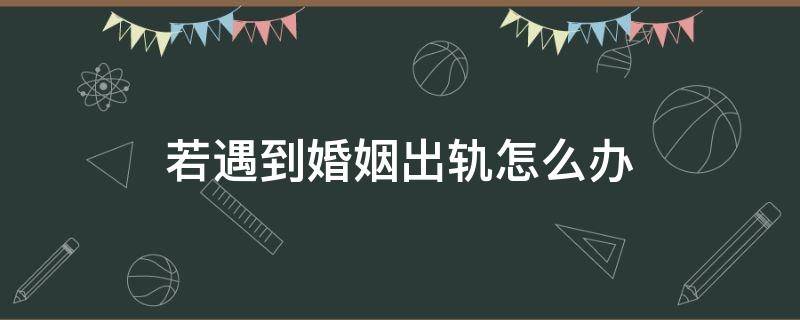 若遇到婚姻出轨怎么办